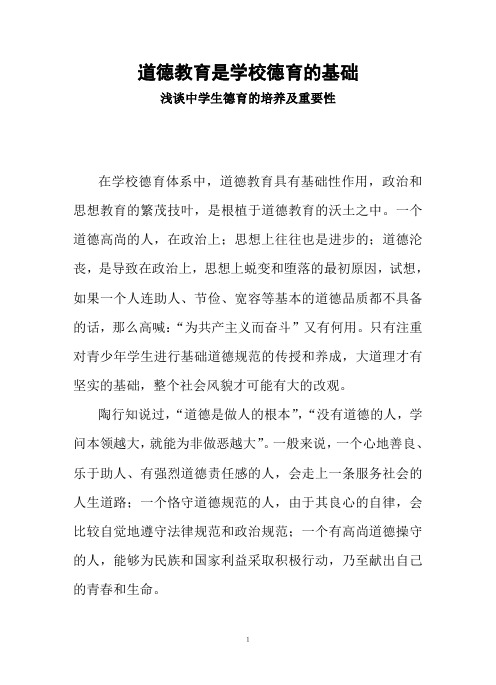 道德教育是学校德育的基础
浅谈中学生德育的培养及重要性

在学校德育体系中，道德教育具有基础性作用，政治和思想教育的繁茂技叶，是根植于道德教育的沃土之中。一个道德高尚的人，在政治上；思想上往往也是进步的；道德沦丧，是导致在政治上，思想上蜕变和堕落的最初原因，试想，如果一个人连助人、节俭、宽容等基本的道德品质都不具备的话，那么高喊：“为共产主义而奋斗”又有何用。只有注重对青少年学生进行基础道德规范的传授和养成，大道理才有坚实的基础，整个社会风貌才可能有大的改观。

陶行知说过，“道德是做人的根本”，“没有道德的人，学问本领越大，就能为非做恶越大”。一般来说，一个心地善良、乐于助人、有强烈道德责任感的人，会走上一条服务社会的人生道路；一个恪守道德规范的人，由于其良心的自律，会比较自觉地遵守法律规范和政治规范；一个有高尚道德操守的人，能够为民族和国家利益采取积极行动，乃至献出自己的青春和生命。

1